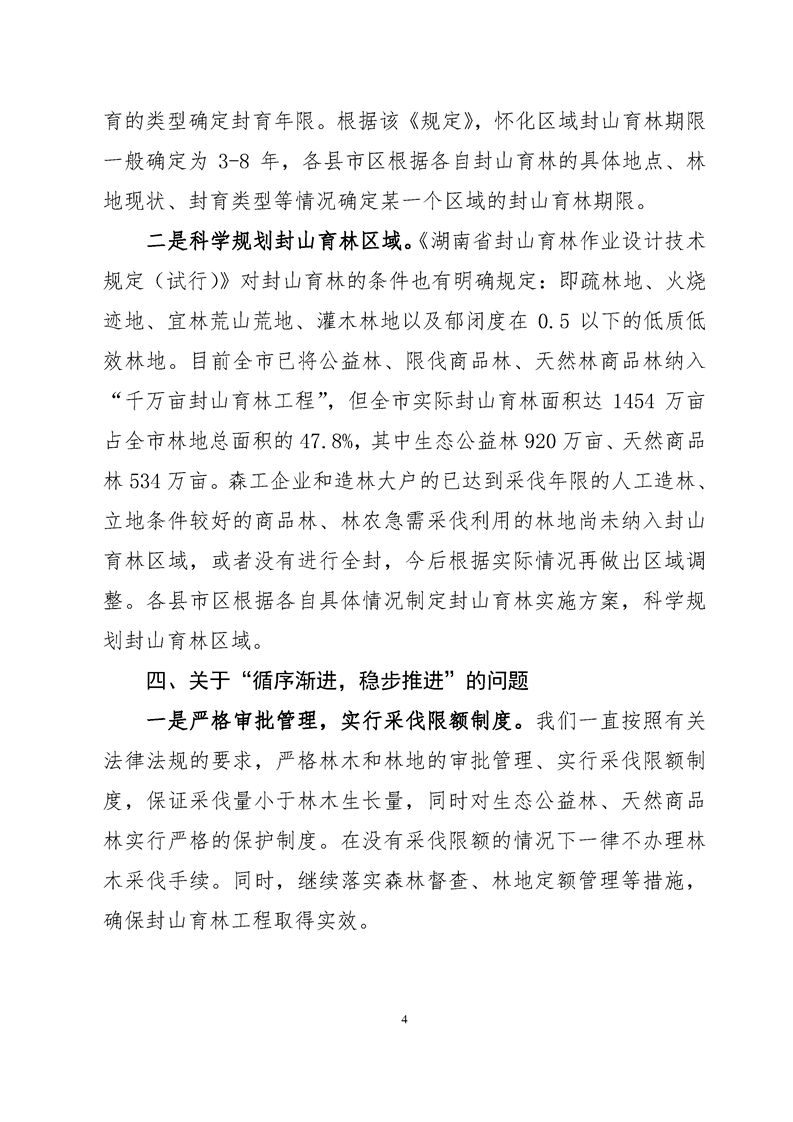 育的类型确定封育年限。根据该《规定》，怀化区域封山育林期限一般确定为 3-8 年，各县市区根据各自封山育林的具体地点、林地现状、封育类型等情况确定某一个区域的封山育林期限。

二是科学规划封山育林区域。《湖南省封山育林作业设计技术规定（试行）》对封山育林的条件也有明确规定：即疏林地、火烧迹地、宜林荒山荒地、灌木林地以及郁闭度在 0.5 以下的低质低效林地。目前全市已将公益林、限伐商品林、天然林商品林纳入“千万亩封山育林工程”，但全市实际封山育林面积达 1454 万亩占全市林地总面积的 47.8%，其中生态公益林 920 万亩、天然商品林 534 万亩。森工企业和造林大户的已达到采伐年限的人工造林、立地条件较好的商品林、林农急需采伐利用的林地尚未纳入封山育林区域，或者没有进行全封，今后根据实际情况再做出区域调整。各县市区根据各自具体情况制定封山育林实施方案，科学规划封山育林区域。

四、关于“循序渐进，稳步推进”的问题

一是严格审批管理，实行采伐限额制度。我们一直按照有关法律法规的要求，严格林木和林地的审批管理、实行采伐限额制度，保证采伐量小于林木生长量，同时对生态公益林、天然商品林实行严格的保护制度。在没有采伐限额的情况下一律不办理林木采伐手续。同时，继续落实森林督查、林地定额管理等措施，确保封山育林工程取得实效。

4